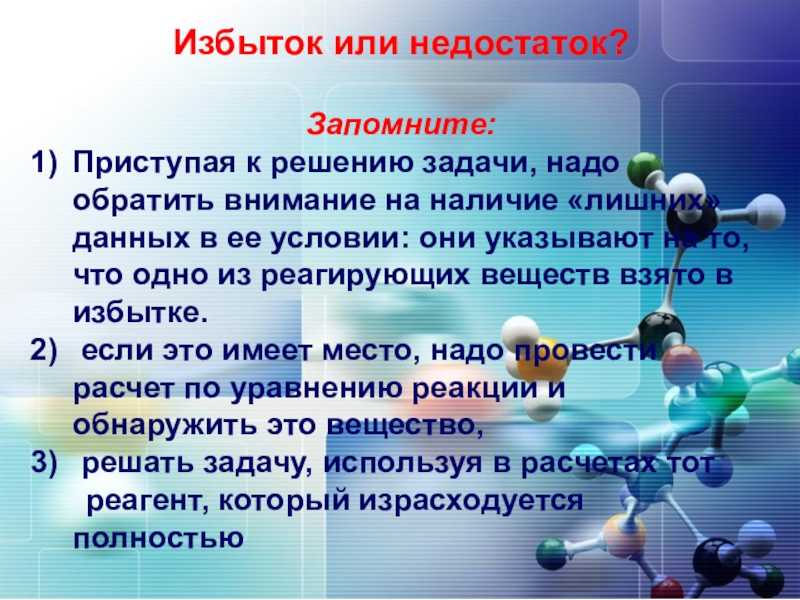 Избыток или недостаток?

Запомните:

1) Приступая к решению задачи, надо обратить внимание на наличие «лишних» данных в ее условии: они указывают на то, что одно из реагирующих веществ взято в избытке.
2) если это имеет место, надо провести расчет по уравнению реакции и обнаружить это вещество,
3) решать задачу, используя в расчетах тот реагент, который израсходуется полностью